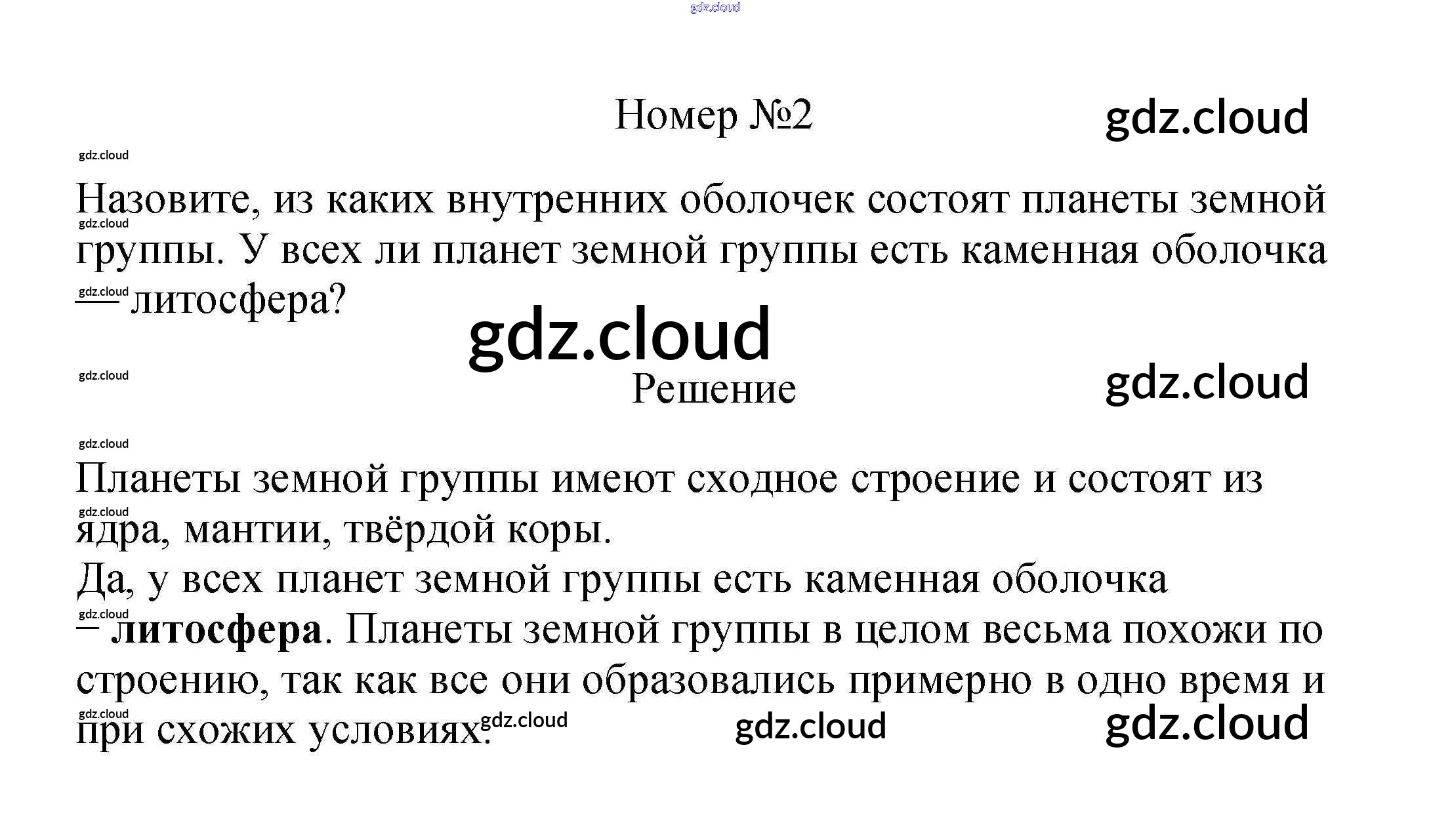 Номер №2

Назовите, из каких внутренних оболочек состоят планеты земной группы. У всех ли планет земной группы есть каменная оболочка — литосфера?

Решение

Планеты земной группы имеют сходное строение и состоят из ядра, мантии, твёрдой коры.
Да, у всех планет земной группы есть каменная оболочка – литосфера. Планеты земной группы в целом весьма похожи по строению, так как все они образовались примерно в одно время и при схожих условиях.

gdz.cloud